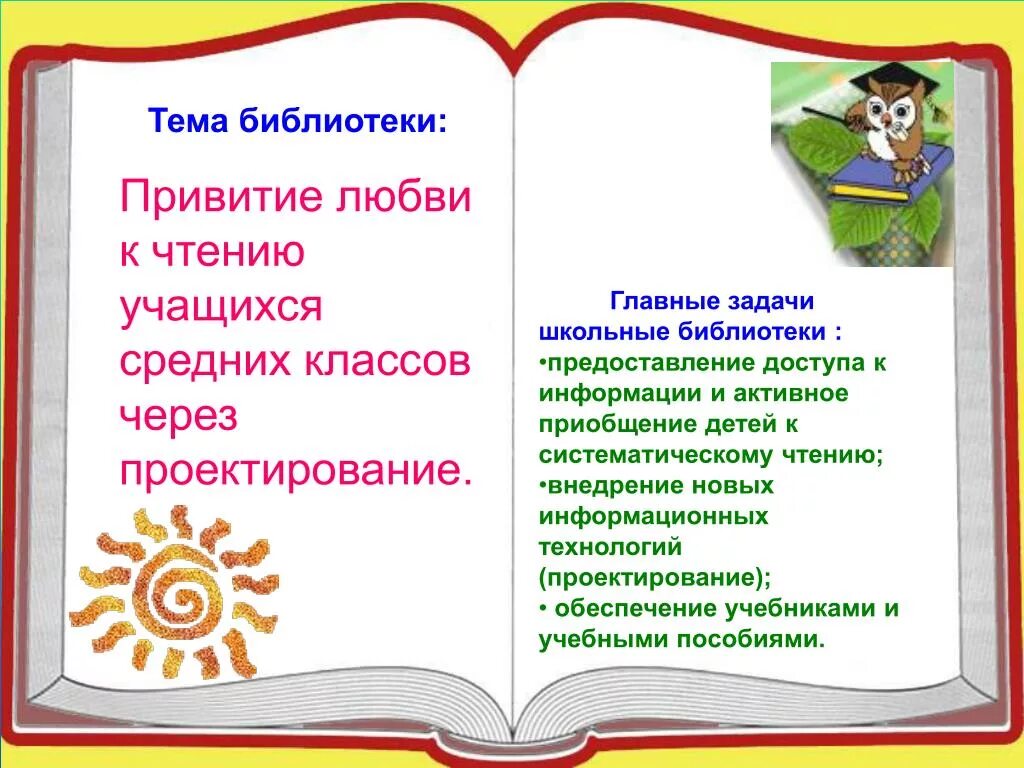 Тема библиотеки:

Привитие любви к чтению учащихся средних классов через проектирование.

Главные задачи школьные библиотеки :
•предоставление доступа к информации и активное приобщение детей к систематическому чтению;
•внедрение новых информационных технологий (проектирование);
• обеспечение учебниками и учебными пособиями.